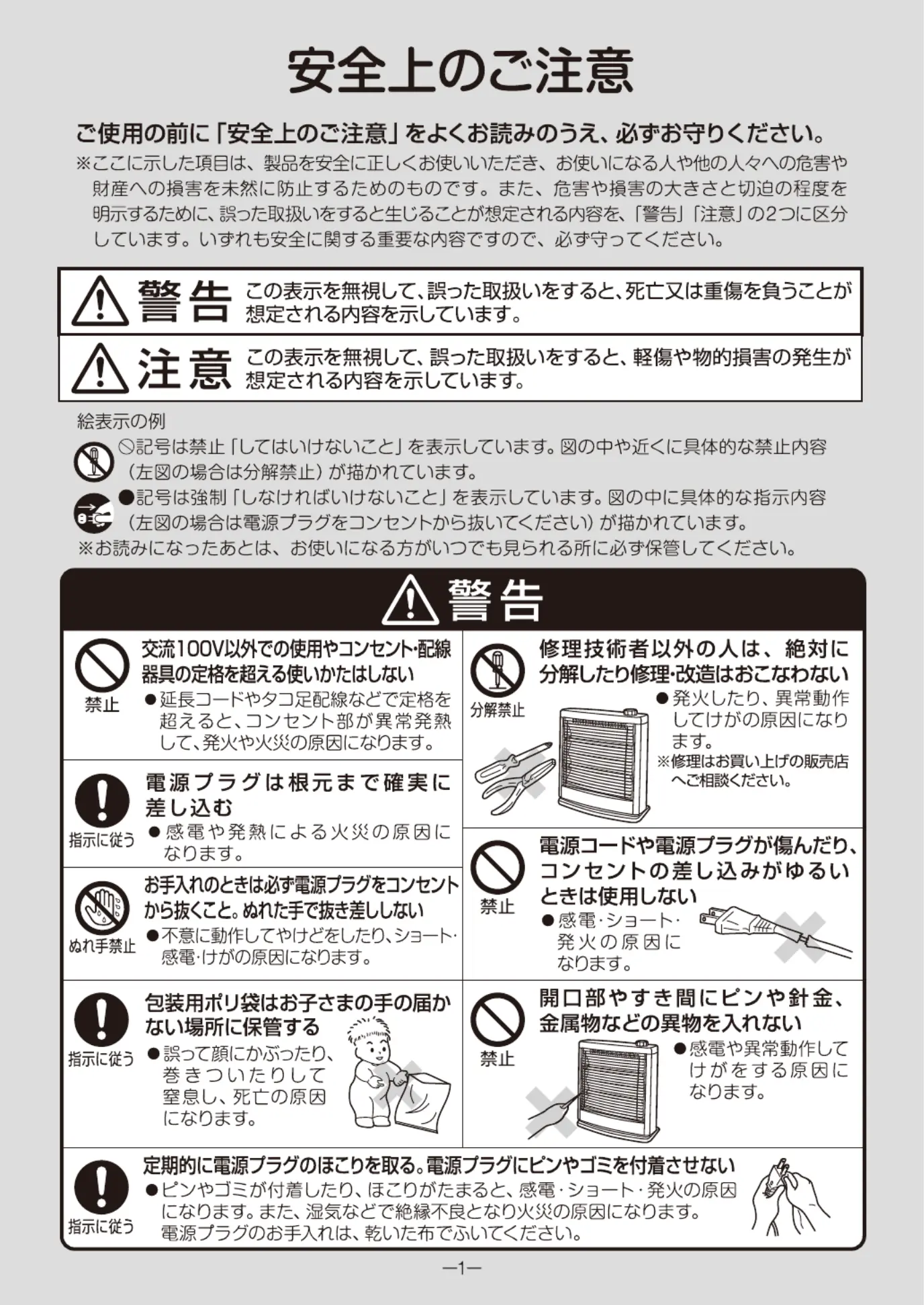 安全上のご注意

ご使用の前に「安全上のご注意」をよくお読みのうえ、必ずお守りください。
※ここに示した項目は、製品を安全に正しくお使いいただき、お使いになる人や他の人々への危害や財産への損害を未然に防止するためのものです。また、危害や損害の大きさと切迫の程度を明示するために、誤った取扱いをすると生じることが想定される内容を、「警告」「注意」の2つに区分しています。いずれも安全に関する重要な内容ですので、必ず守ってください。

警告　この表示を無視して、誤った取扱いをすると、死亡又は重傷を負うことが想定される内容を示しています。

注意　この表示を無視して、誤った取扱いをすると、軽傷や物的損害の発生が想定される内容を示しています。

絵表示の例
⃠記号は禁止「してはいけないこと」を表示しています。図の中や近くに具体的な禁止内容（左図の場合は分解禁止）が描かれています。
●記号は強制「しなければいけないこと」を表示しています。図の中に具体的な指示内容（左図の場合は電源プラグをコンセントから抜いてください）が描かれています。
※お読みになったあとは、お使いになる方がいつでも見られる所に必ず保管してください。

警告

禁止
交流100V以外での使用やコンセント・配線器具の定格を超える使いかたはしない
●延長コードやタコ足配線などで定格を超えると、コンセント部が異常発熱して、発火や火災の原因になります。

指示に従う
電源プラグは根元まで確実に差し込む
●感電や発熱による火災の原因になります。

ぬれ手禁止
お手入れのときは必ず電源プラグをコンセントから抜くこと。ぬれた手で抜き差ししない
●不意に動作してやけどをしたり、ショート・感電・けがの原因になります。

指示に従う
包装用ポリ袋はお子さまの手の届かない場所に保管する
●誤って顔にかぶったり、巻きついたりして窒息し、死亡の原因になります。

分解禁止
修理技術者以外の人は、絶対に分解したり修理・改造はおこなわない
●発火したり、異常動作してけがの原因になります。
※修理はお買い上げの販売店へご相談ください。

禁止
電源コードや電源プラグが傷んだり、コンセントの差し込みがゆるいときは使用しない
●感電・ショート・発火の原因になります。

禁止
開口部やすき間にピンや針金、金属物などの異物を入れない
●感電や異常動作してけがをする原因になります。

指示に従う
定期的に電源プラグのほこりを取る。電源プラグにピンやゴミを付着させない
●ピンやゴミが付着したり、ほこりがたまると、感電・ショート・発火の原因になります。また、湿気などで絶縁不良となり火災の原因になります。電源プラグのお手入れは、乾いた布でふいてください。

—1—